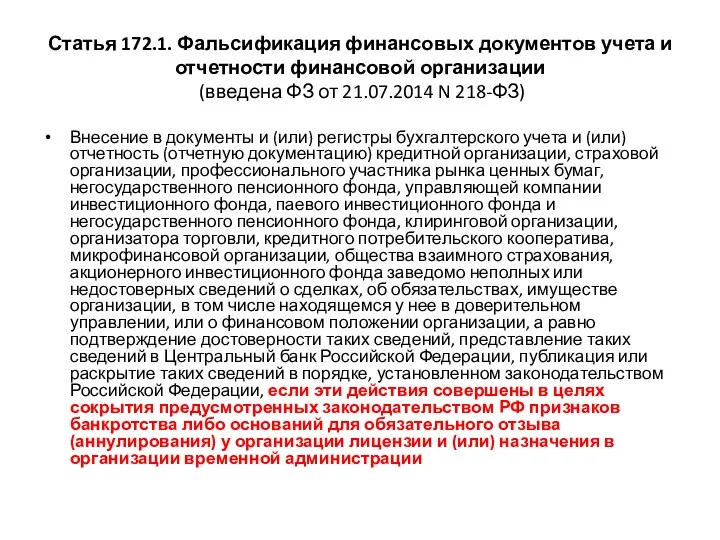 Статья 172.1. Фальсификация финансовых документов учета и отчетности финансовой организации
(введена ФЗ от 21.07.2014 N 218-ФЗ)

• Внесение в документы и (или) регистры бухгалтерского учета и (или) отчетность (отчетную документацию) кредитной организации, страховой организации, профессионального участника рынка ценных бумаг, негосударственного пенсионного фонда, управляющей компании инвестиционного фонда, паевого инвестиционного фонда и негосударственного пенсионного фонда, клиринговой организации, организатора торговли, кредитного потребительского кооператива, микрофинансовой организации, общества взаимного страхования, акционерного инвестиционного фонда заведомо неполных или недостоверных сведений о сделках, об обязательствах, имуществе организации, в том числе находящемся у нее в доверительном управлении, или о финансовом положении организации, а равно подтверждение достоверности таких сведений, представление таких сведений в Центральный банк Российской Федерации, публикация или раскрытие таких сведений в порядке, установленном законодательством Российской Федерации, если эти действия совершены в целях сокрытия предусмотренных законодательством РФ признаков банкротства либо оснований для обязательного отзыва (аннулирования) у организации лицензии и (или) назначения в организации временной администрации